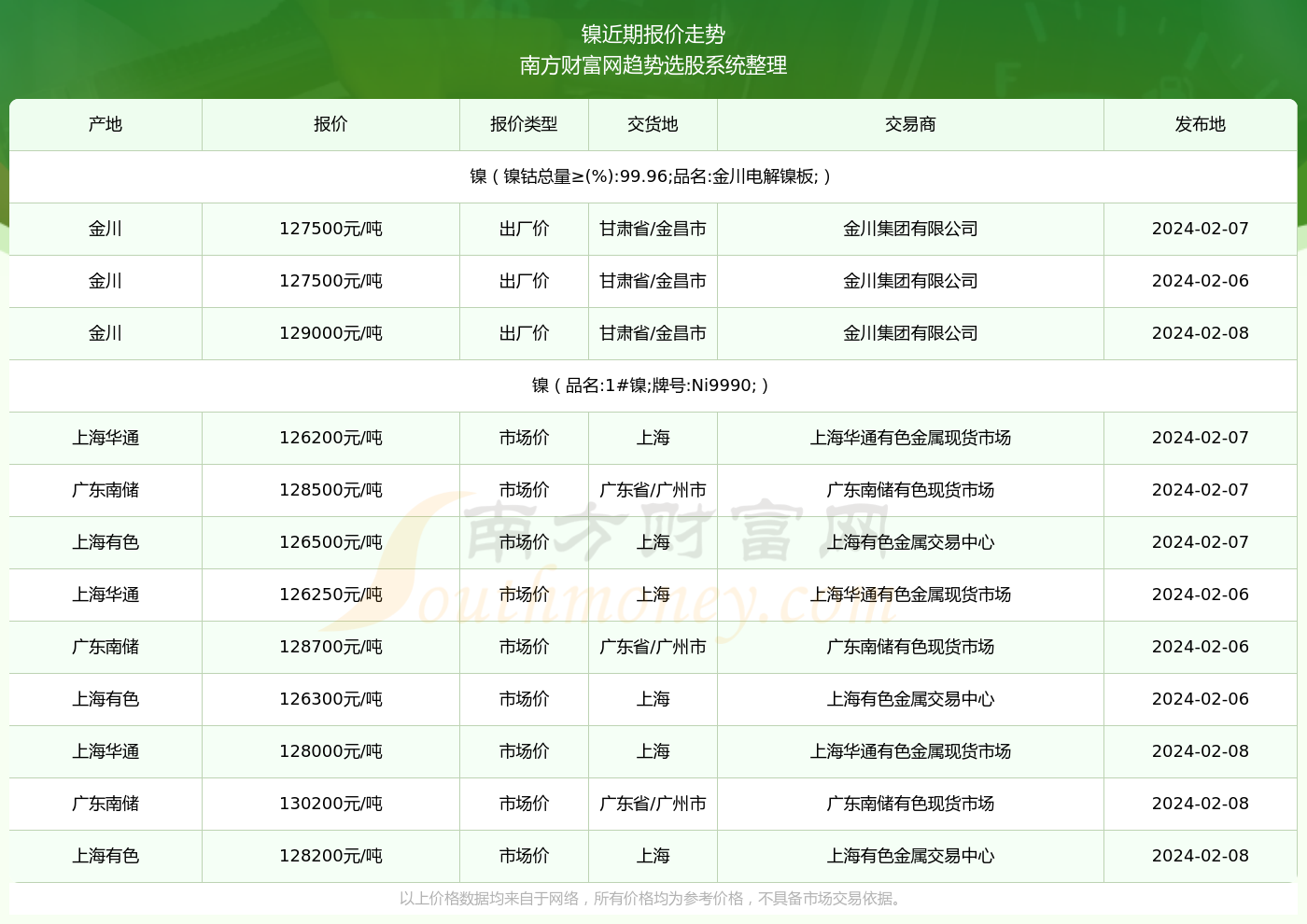 镍近期报价走势
南方财富网趋势选股系统整理

| 产地 | 报价 | 报价类型 | 交货地 | 交易商 | 发布地 |
|---|---|---|---|---|---|
| 镍（镍钴总量≥(%):99.96;品名:金川电解镍板;） | | | | | |
| 金川 | 127500元/吨 | 出厂价 | 甘肃省/金昌市 | 金川集团有限公司 | 2024-02-07 |
| 金川 | 127500元/吨 | 出厂价 | 甘肃省/金昌市 | 金川集团有限公司 | 2024-02-06 |
| 金川 | 129000元/吨 | 出厂价 | 甘肃省/金昌市 | 金川集团有限公司 | 2024-02-08 |
| 镍（品名:1#镍;牌号:Ni9990;） | | | | | |
| 上海华通 | 126200元/吨 | 市场价 | 上海 | 上海华通有色金属现货市场 | 2024-02-07 |
| 广东南储 | 128500元/吨 | 市场价 | 广东省/广州市 | 广东南储有色现货市场 | 2024-02-07 |
| 上海有色 | 126500元/吨 | 市场价 | 上海 | 上海有色金属交易中心 | 2024-02-07 |
| 上海华通 | 126250元/吨 | 市场价 | 上海 | 上海华通有色金属现货市场 | 2024-02-06 |
| 广东南储 | 128700元/吨 | 市场价 | 广东省/广州市 | 广东南储有色现货市场 | 2024-02-06 |
| 上海有色 | 126300元/吨 | 市场价 | 上海 | 上海有色金属交易中心 | 2024-02-06 |
| 上海华通 | 128000元/吨 | 市场价 | 上海 | 上海华通有色金属现货市场 | 2024-02-08 |
| 广东南储 | 130200元/吨 | 市场价 | 广东省/广州市 | 广东南储有色现货市场 | 2024-02-08 |
| 上海有色 | 128200元/吨 | 市场价 | 上海 | 上海有色金属交易中心 | 2024-02-08 |

南方财富网
Southmoney.com

以上价格数据均来自于网络，所有价格均为参考价格，不具备市场交易依据。